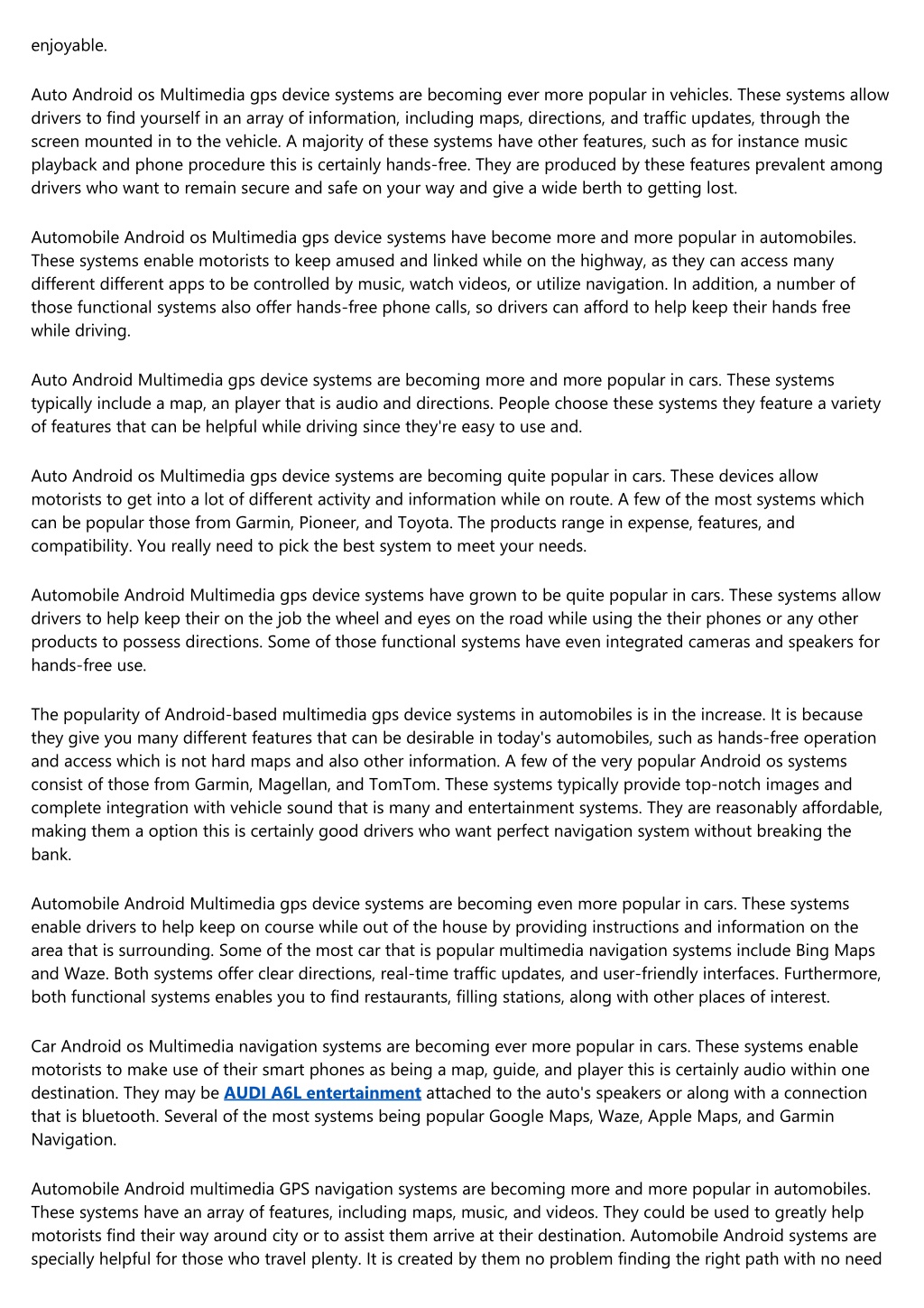 enjoyable.

Auto Android os Multimedia gps device systems are becoming ever more popular in vehicles. These systems allow drivers to find yourself in an array of information, including maps, directions, and traffic updates, through the screen mounted in to the vehicle. A majority of these systems have other features, such as for instance music playback and phone procedure this is certainly hands-free. They are produced by these features prevalent among drivers who want to remain secure and safe on your way and give a wide berth to getting lost.

Automobile Android os Multimedia gps device systems have become more and more popular in automobiles. These systems enable motorists to keep amused and linked while on the highway, as they can access many different different apps to be controlled by music, watch videos, or utilize navigation. In addition, a number of those functional systems also offer hands-free phone calls, so drivers can afford to help keep their hands free while driving.

Auto Android Multimedia gps device systems are becoming more and more popular in cars. These systems typically include a map, an player that is audio and directions. People choose these systems they feature a variety of features that can be helpful while driving since they're easy to use and.

Auto Android os Multimedia gps device systems are becoming quite popular in cars. These devices allow motorists to get into a lot of different activity and information while on route. A few of the most systems which can be popular those from Garmin, Pioneer, and Toyota. The products range in expense, features, and compatibility. You really need to pick the best system to meet your needs.

Automobile Android Multimedia gps device systems have grown to be quite popular in cars. These systems allow drivers to help keep their on the job the wheel and eyes on the road while using the their phones or any other products to possess directions. Some of those functional systems have even integrated cameras and speakers for hands-free use.

The popularity of Android-based multimedia gps device systems in automobiles is in the increase. It is because they give you many different features that can be desirable in today's automobiles, such as hands-free operation and access which is not hard maps and also other information. A few of the very popular Android os systems consist of those from Garmin, Magellan, and TomTom. These systems typically provide top-notch images and complete integration with vehicle sound that is many and entertainment systems. They are reasonably affordable, making them a option this is certainly good drivers who want perfect navigation system without breaking the bank.

Automobile Android Multimedia gps device systems are becoming even more popular in cars. These systems enable drivers to help keep on course while out of the house by providing instructions and information on the area that is surrounding. Some of the most car that is popular multimedia navigation systems include Bing Maps and Waze. Both systems offer clear directions, real-time traffic updates, and user-friendly interfaces. Furthermore, both functional systems enables you to find restaurants, filling stations, along with other places of interest.

Car Android os Multimedia navigation systems are becoming ever more popular in cars. These systems enable motorists to make use of their smart phones as being a map, guide, and player this is certainly audio within one destination. They may be AUDI A6L entertainment attached to the auto's speakers or along with a connection that is bluetooth. Several of the most systems being popular Google Maps, Waze, Apple Maps, and Garmin Navigation.

Automobile Android multimedia GPS navigation systems are becoming more and more popular in automobiles. These systems have an array of features, including maps, music, and videos. They could be used to greatly help motorists find their way around city or to assist them arrive at their destination. Automobile Android systems are specially helpful for those who travel plenty. It is created by them no problem finding the right path with no need